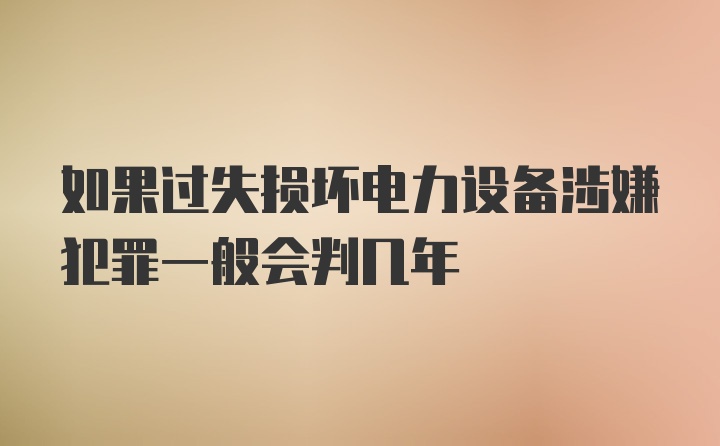 如果过失损坏电力设备涉嫌犯罪一般会判几年